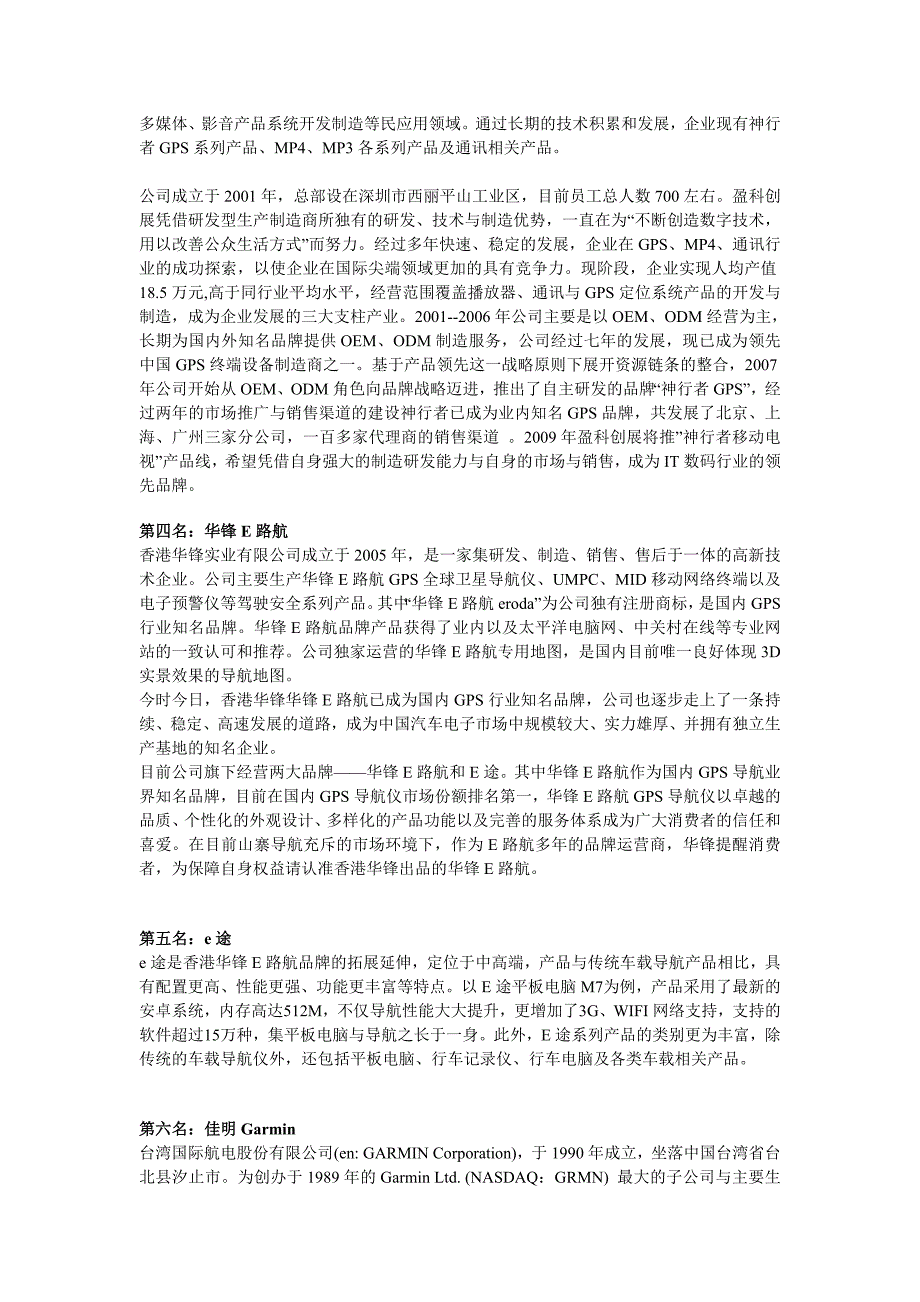 多媒体、影音产品系统开发制造等民应用领域。通过长期的技术积累和发展，企业现有神行者 GPS 系列产品、MP4、MP3 各系列产品及通讯相关产品。

公司成立于 2001 年，总部设在深圳市西丽平山工业区，目前员工总人数 700 左右。盈科创展凭借研发型生产制造商所独有的研发、技术与制造优势，一直在为“不断创造数字技术，用以改善公众生活方式”而努力。经过多年快速、稳定的发展，企业在 GPS、MP4、通讯行业的成功探索，以使企业在国际尖端领域更加的具有竞争力。现阶段，企业实现人均产值 18.5 万元,高于同行业平均水平，经营范围覆盖播放器、通讯与 GPS 定位系统产品的开发与制造，成为企业发展的三大支柱产业。2001--2006 年公司主要是以 OEM、ODM 经营为主，长期为国内外知名品牌提供 OEM、ODM 制造服务，公司经过七年的发展，现已成为领先中国 GPS 终端设备制造商之一。基于产品领先这一战略原则下展开资源链条的整合，2007 年公司开始从 OEM、ODM 角色向品牌战略迈进，推出了自主研发的品牌“神行者 GPS”，经过两年的市场推广与销售渠道的建设神行者已成为业内知名 GPS 品牌，共发展了北京、上海、广州三家分公司，一百多家代理商的销售渠道 。2009 年盈科创展将推”神行者移动电视”产品线，希望凭借自身强大的制造研发能力与自身的市场与销售，成为 IT 数码行业的领先品牌。

第四名：华锋 E 路航
香港华锋实业有限公司成立于 2005 年，是一家集研发、制造、销售、售后于一体的高新技术企业。公司主要生产华锋 E 路航 GPS 全球卫星导航仪、UMPC、MID 移动网络终端以及电子预警仪等驾驶安全系列产品。其中“华锋 E 路航 eroda”为公司独有注册商标，是国内 GPS 行业知名品牌。华锋 E 路航品牌产品获得了业内以及太平洋电脑网、中关村在线等专业网站的一致认可和推荐。公司独家运营的华锋 E 路航专用地图，是国内目前唯一良好体现 3D 实景效果的导航地图。
今时今日，香港华锋华锋 E 路航已成为国内 GPS 行业知名品牌，公司也逐步走上了一条持续、稳定、高速发展的道路，成为中国汽车电子市场中规模较大、实力雄厚、并拥有独立生产基地的知名企业。
目前公司旗下经营两大品牌——华锋 E 路航和 E 途。其中华锋 E 路航作为国内 GPS 导航业界知名品牌，目前在国内 GPS 导航仪市场份额排名第一，华锋 E 路航 GPS 导航仪以卓越的品质、个性化的外观设计、多样化的产品功能以及完善的服务体系成为广大消费者的信任和喜爱。在目前山寨导航充斥的市场环境下，作为 E 路航多年的品牌运营商，华锋提醒消费者，为保障自身权益请认准香港华锋出品的华锋 E 路航。

第五名：e 途
e 途是香港华锋 E 路航品牌的拓展延伸，定位于中高端，产品与传统车载导航产品相比，具有配置更高、性能更强、功能更丰富等特点。以 E 途平板电脑 M7为例，产品采用了最新的安卓系统，内存高达512M，不仅导航性能大大提升，更增加了3G、WIFI 网络支持，支持的软件超过15万种，集平板电脑与导航之长于一身。此外，E 途系列产品的类别更为丰富，除传统的车载导航仪外，还包括平板电脑、行车记录仪、行车电脑及各类车载相关产品。

第六名：佳明 Garmin
台湾国际航电股份有限公司(en: GARMIN Corporation)，于 1990 年成立，坐落中国台湾省台北县汐止市。为创办于 1989 年的 Garmin Ltd. (NASDAQ：GRMN) 最大的子公司与主要生